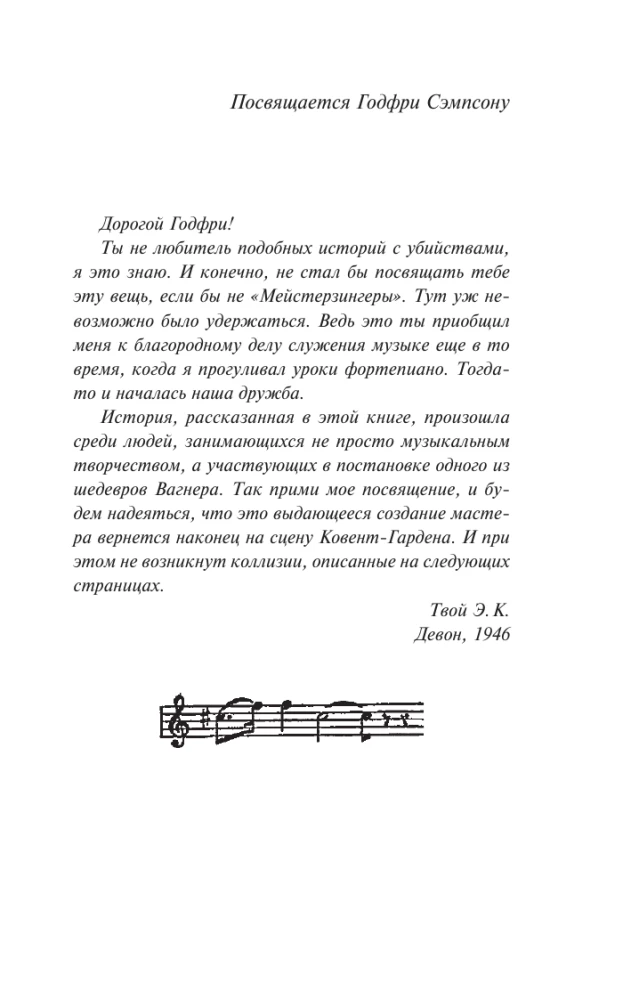 Посвящается Годфри Сэмпсону

Дорогой Годфри!

Ты не любитель подобных историй с убийствами, я это знаю. И конечно, не стал бы посвящать тебе эту вещь, если бы не «Мейстерзингеры». Тут уж невозможно было удержаться. Ведь это ты приобщил меня к благородному делу служения музыке еще в то время, когда я прогуливал уроки фортепиано. Тогда-то и началась наша дружба.

История, рассказанная в этой книге, произошла среди людей, занимающихся не просто музыкальным творчеством, а участвующих в постановке одного из шедевров Вагнера. Так прими мое посвящение, и будем надеяться, что это выдающееся создание мастера вернется наконец на сцену Ковент-Гардена. И при этом не возникнут коллизии, описанные на следующих страницах.

Твой Э. К.
Девон, 1946